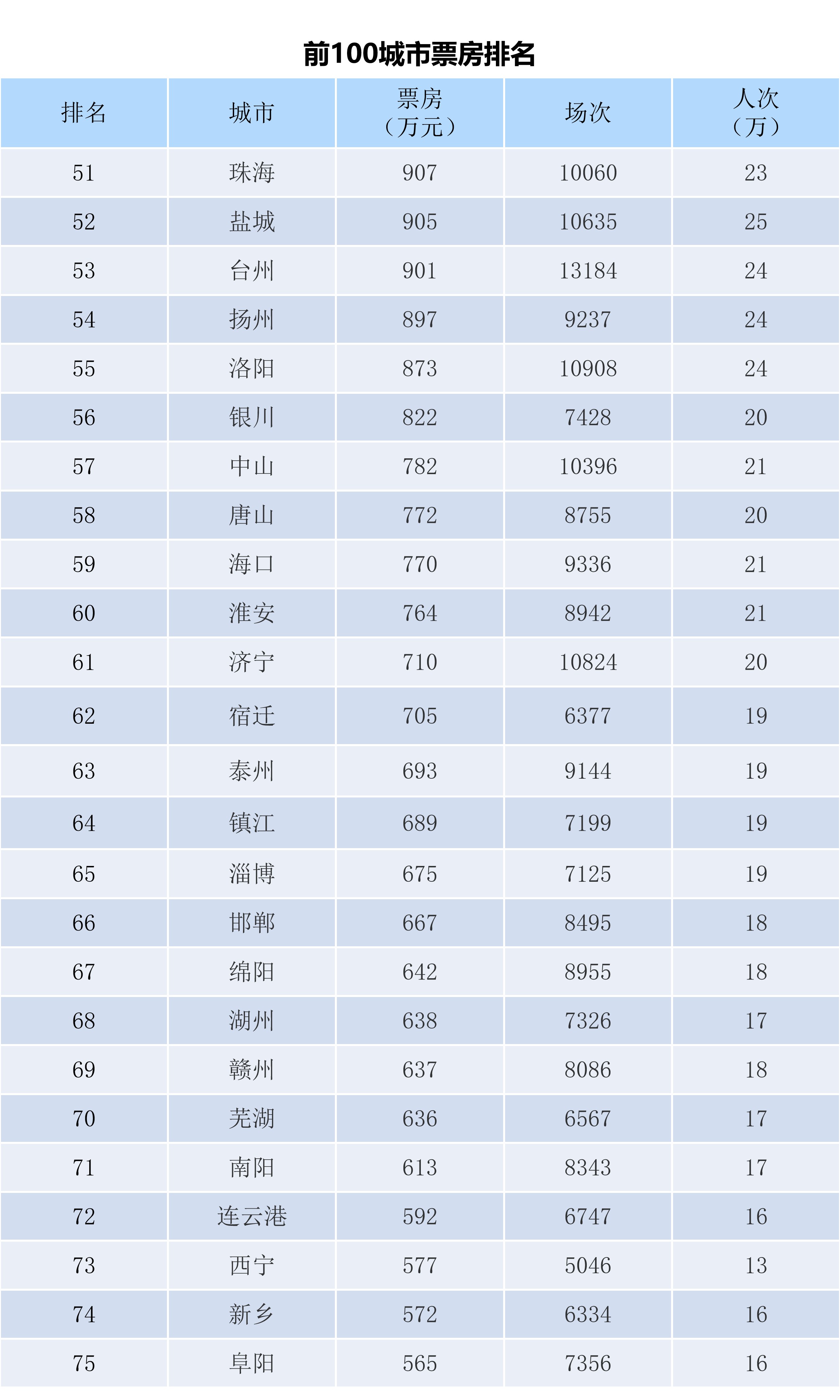 前100城市票房排名

| 排名 | 城市 | 票房（万元） | 场次 | 人次（万） |
|---|---|---|---|---|
| 51 | 珠海 | 907 | 10060 | 23 |
| 52 | 盐城 | 905 | 10635 | 25 |
| 53 | 台州 | 901 | 13184 | 24 |
| 54 | 扬州 | 897 | 9237 | 24 |
| 55 | 洛阳 | 873 | 10908 | 24 |
| 56 | 银川 | 822 | 7428 | 20 |
| 57 | 中山 | 782 | 10396 | 21 |
| 58 | 唐山 | 772 | 8755 | 20 |
| 59 | 海口 | 770 | 9336 | 21 |
| 60 | 淮安 | 764 | 8942 | 21 |
| 61 | 济宁 | 710 | 10824 | 20 |
| 62 | 宿迁 | 705 | 6377 | 19 |
| 63 | 泰州 | 693 | 9144 | 19 |
| 64 | 镇江 | 689 | 7199 | 19 |
| 65 | 淄博 | 675 | 7125 | 19 |
| 66 | 邯郸 | 667 | 8495 | 18 |
| 67 | 绵阳 | 642 | 8955 | 18 |
| 68 | 湖州 | 638 | 7326 | 17 |
| 69 | 赣州 | 637 | 8086 | 18 |
| 70 | 芜湖 | 636 | 6567 | 17 |
| 71 | 南阳 | 613 | 8343 | 17 |
| 72 | 连云港 | 592 | 6747 | 16 |
| 73 | 西宁 | 577 | 5046 | 13 |
| 74 | 新乡 | 572 | 6334 | 16 |
| 75 | 阜阳 | 565 | 7356 | 16 |